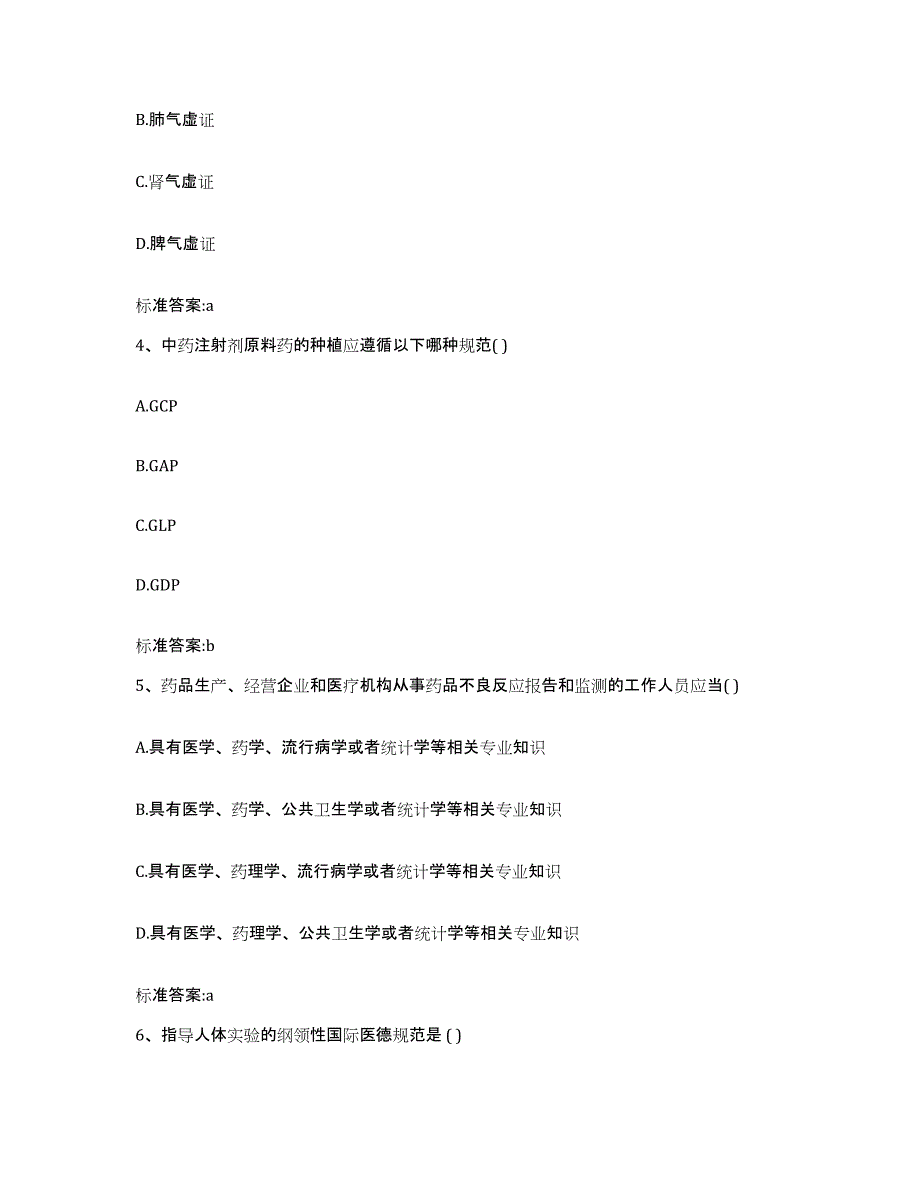 B.肺气虚证

C.肾气虚证

D.脾气虚证

标准答案:a

4、中药注射剂原料药的种植应遵循以下哪种规范( )

A.GCP

B.GAP

C.GLP

D.GDP

标准答案:b

5、药品生产、经营企业和医疗机构从事药品不良反应报告和监测的工作人员应当( )

A.具有医学、药学、流行病学或者统计学等相关专业知识

B.具有医学、药学、公共卫生学或者统计学等相关专业知识

C.具有医学、药理学、流行病学或者统计学等相关专业知识

D.具有医学、药理学、公共卫生学或者统计学等相关专业知识

标准答案:a

6、指导人体实验的纲领性国际医德规范是 ( )